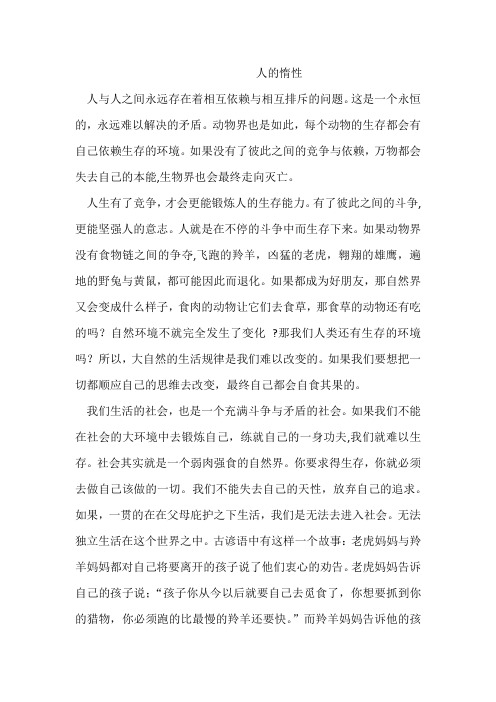 人的惰性

人与人之间永远存在着相互依赖与相互排斥的问题。这是一个永恒的，永远难以解决的矛盾。动物界也是如此，每个动物的生存都会有自己依赖生存的环境。如果没有了彼此之间的竞争与依赖，万物都会失去自己的本能,生物界也会最终走向灭亡。

人生有了竞争，才会更能锻炼人的生存能力。有了彼此之间的斗争,更能坚强人的意志。人就是在不停的斗争中而生存下来。如果动物界没有食物链之间的争夺,飞跑的羚羊，凶猛的老虎，翱翔的雄鹰，遍地的野兔与黄鼠，都可能因此而退化。如果都成为好朋友，那自然界又会变成什么样子，食肉的动物让它们去食草，那食草的动物还有吃的吗？自然环境不就完全发生了变化 ?那我们人类还有生存的环境吗？所以，大自然的生活规律是我们难以改变的。如果我们要想把一切都顺应自己的思维去改变，最终自己都会自食其果的。

我们生活的社会，也是一个充满斗争与矛盾的社会。如果我们不能在社会的大环境中去锻炼自己，练就自己的一身功夫,我们就难以生存。社会其实就是一个弱肉强食的自然界。你要求得生存，你就必须去做自己该做的一切。我们不能失去自己的天性，放弃自己的追求。如果，一贯的在在父母庇护之下生活，我们是无法去进入社会。无法独立生活在这个世界之中。古谚语中有这样一个故事：老虎妈妈与羚羊妈妈都对自己将要离开的孩子说了他们衷心的劝告。老虎妈妈告诉自己的孩子说：“孩子你从今以后就要自己去觅食了，你想要抓到你的猎物，你必须跑的比最慢的羚羊还要快。”而羚羊妈妈告诉他的孩